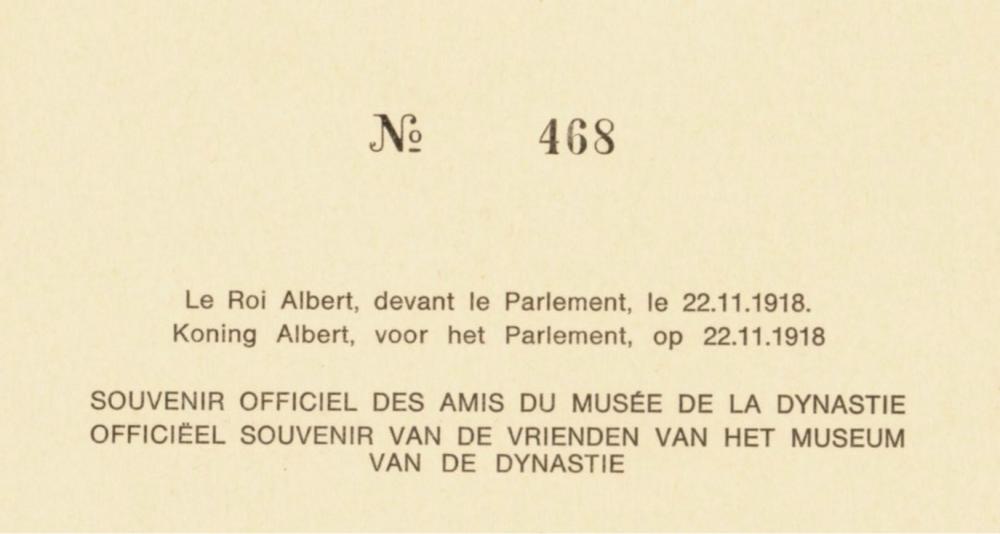 № 468

Le Roi Albert, devant le Parlement, le 22.11.1918.
Koning Albert, voor het Parlement, op 22.11.1918

SOUVENIR OFFICIEL DES AMIS DU MUSÉE DE LA DYNASTIE
OFFICIËEL SOUVENIR VAN DE VRIENDEN VAN HET MUSEUM
VAN DE DYNASTIE